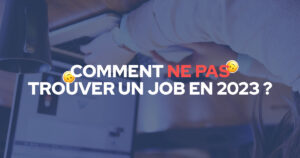 COMMENT NE PAS TROUVER UN JOB EN 2023 ?